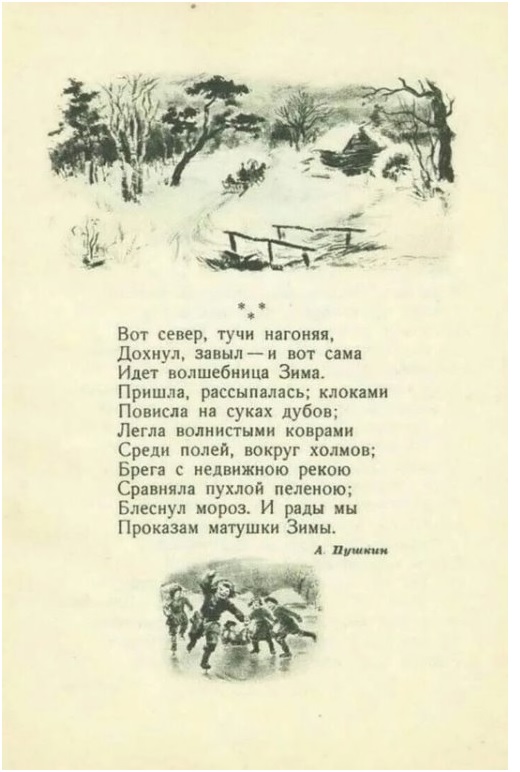 * * *

Вот север, тучи нагоняя,
Дохнул, завыл — и вот сама
Идет волшебница Зима.
Пришла, рассыпалась; клоками
Повисла на суках дубов;
Легла волнистыми коврами
Среди полей, вокруг холмов;
Брега с недвижною рекою
Сравняла пухлой пеленою;
Блеснул мороз. И рады мы
Проказам матушки Зимы.

А. Пушкин